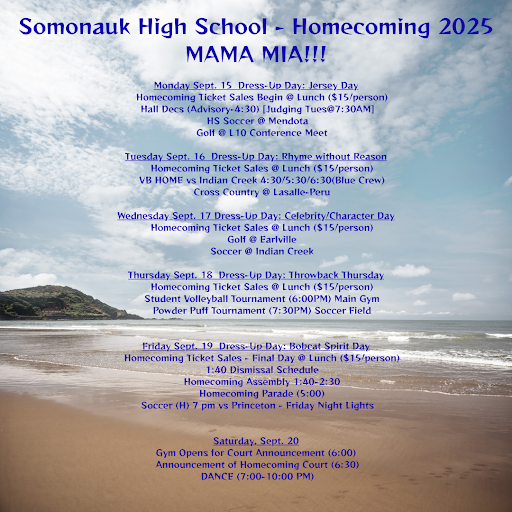 Somonauk High School - Homecoming 2025
MAMA MIA!!!

Monday Sept. 15 Dress-Up Day: Jersey Day
Homecoming Ticket Sales Begin @ Lunch ($15/person)
Hall Decs (Advisory-4:30) [Judging Tues@7:30AM]
HS Soccer @ Mendota
Golf @ L10 Conference Meet

Tuesday Sept. 16 Dress-Up Day: Rhyme without Reason
Homecoming Ticket Sales @ Lunch ($15/person)
VB HOME vs Indian Creek 4:30/5:30/6:30(Blue Crew)
Cross Country @ Lasalle-Peru

Wednesday Sept. 17 Dress-Up Day: Celebrity/Character Day
Homecoming Ticket Sales @ Lunch ($15/person)
Golf @ Earlville
Soccer @ Indian Creek

Thursday Sept. 18 Dress-Up Day: Throwback Thursday
Homecoming Ticket Sales @ Lunch ($15/person)
Student Volleyball Tournament (6:00PM) Main Gym
Powder Puff Tournament (7:30PM) Soccer Field

Friday Sept. 19 Dress-Up Day: Bobcat Spirit Day
Homecoming Ticket Sales - Final Day @ Lunch ($15/person)
1:40 Dismissal Schedule
Homecoming Assembly 1:40-2:30
Homecoming Parade (5:00)
Soccer (H) 7 pm vs Princeton - Friday Night Lights

Saturday, Sept. 20
Gym Opens for Court Announcement (6:00)
Announcement of Homecoming Court (6:30)
DANCE (7:00-10:00 PM)